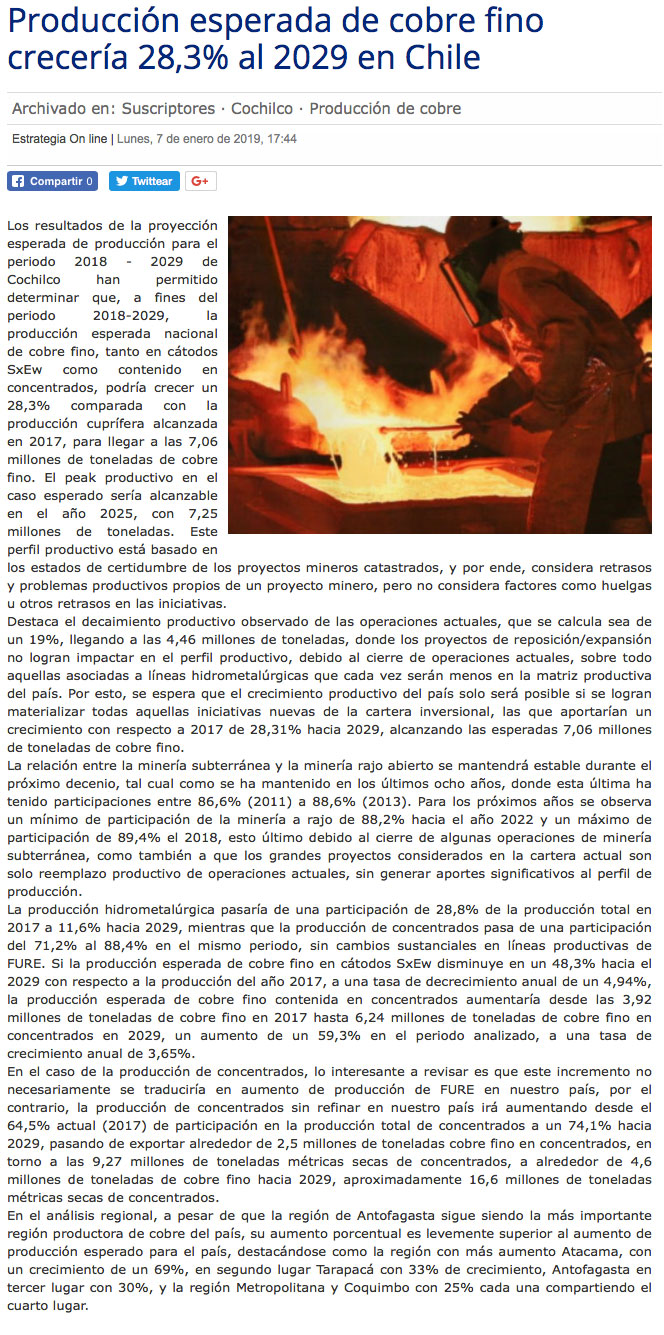 Producción esperada de cobre fino crecería 28,3% al 2029 en Chile

Archivado en: Suscriptores · Cochilco · Producción de cobre

Estrategia On line | Lunes, 7 de enero de 2019, 17:44

Compartir 0 Twittear G+

Los resultados de la proyección esperada de producción para el periodo 2018 - 2029 de Cochilco han permitido determinar que, a fines del periodo 2018-2029, la producción esperada nacional de cobre fino, tanto en cátodos SxEw como contenido en concentrados, podría crecer un 28,3% comparada con la producción cuprífera alcanzada en 2017, para llegar a las 7,06 millones de toneladas de cobre fino. El peak productivo en el caso esperado sería alcanzable en el año 2025, con 7,25 millones de toneladas. Este perfil productivo está basado en los estados de certidumbre de los proyectos mineros catastrados, y por ende, considera retrasos y problemas productivos propios de un proyecto minero, pero no considera factores como huelgas u otros retrasos en las iniciativas.
Destaca el decaimiento productivo observado de las operaciones actuales, que se calcula sea de un 19%, llegando a las 4,46 millones de toneladas, donde los proyectos de reposición/expansión no logran impactar en el perfil productivo, debido al cierre de operaciones actuales, sobre todo aquellas asociadas a líneas hidrometalúrgicas que cada vez serán menos en la matriz productiva del país. Por esto, se espera que el crecimiento productivo del país solo será posible si se logran materializar todas aquellas iniciativas nuevas de la cartera inversional, las que aportarían un crecimiento con respecto a 2017 de 28,31% hacia 2029, alcanzando las esperadas 7,06 millones de toneladas de cobre fino.
La relación entre la minería subterránea y la minería rajo abierto se mantendrá estable durante el próximo decenio, tal cual como se ha mantenido en los últimos ocho años, donde esta última ha tenido participaciones entre 86,6% (2011) a 88,6% (2013). Para los próximos años se observa un mínimo de participación de la minería a rajo de 88,2% hacia el año 2022 y un máximo de participación de 89,4% el 2018, esto último debido al cierre de algunas operaciones de minería subterránea, como también a que los grandes proyectos considerados en la cartera actual son solo reemplazo productivo de operaciones actuales, sin generar aportes significativos al perfil de producción.
La producción hidrometalúrgica pasaría de una participación de 28,8% de la producción total en 2017 a 11,6% hacia 2029, mientras que la producción de concentrados pasa de una participación del 71,2% al 88,4% en el mismo periodo, sin cambios sustanciales en líneas productivas de FURE. Si la producción esperada de cobre fino en cátodos SxEw disminuye en un 48,3% hacia el 2029 con respecto a la producción del año 2017, a una tasa de decrecimiento anual de un 4,94%, la producción esperada de cobre fino contenida en concentrados aumentaría desde las 3,92 millones de toneladas de cobre fino en 2017 hasta 6,24 millones de toneladas de cobre fino en concentrados en 2029, un aumento de un 59,3% en el periodo analizado, a una tasa de crecimiento anual de 3,65%.
En el caso de la producción de concentrados, lo interesante a revisar es que este incremento no necesariamente se traduciría en aumento de producción de FURE en nuestro país, por el contrario, la producción de concentrados sin refinar en nuestro país irá aumentando desde el 64,5% actual (2017) de participación en la producción total de concentrados a un 74,1% hacia 2029, pasando de exportar alrededor de 2,5 millones de toneladas cobre fino en concentrados, en torno a las 9,27 millones de toneladas métricas secas de concentrados, a alrededor de 4,6 millones de toneladas de cobre fino hacia 2029, aproximadamente 16,6 millones de toneladas métricas secas de concentrados.
En el análisis regional, a pesar de que la región de Antofagasta sigue siendo la más importante región productora de cobre del país, su aumento porcentual es levemente superior al aumento de producción esperado para el país, destacándose como la región con más aumento Atacama, con un crecimiento de un 69%, en segundo lugar Tarapacá con 33% de crecimiento, Antofagasta en tercer lugar con 30%, y la región Metropolitana y Coquimbo con 25% cada una compartiendo el cuarto lugar.